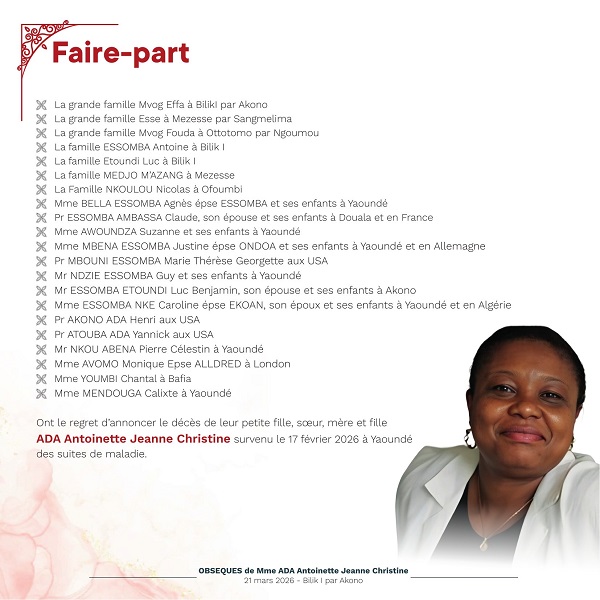 Faire-part

La grande famille Mvog Effa à BilikI par Akono
La grande famille Esse à Mezesse par Sangmelima
La grande famille Mvog Fouda à Ottotomo par Ngoumou
La famille ESSOMBA Antoine à Bilik I
La famille Etoundi Luc à Bilik I
La famille MEDJO M'AZANG à Mezesse
La Famille NKOULOU Nicolas à Ofoumbi
Mme BELLA ESSOMBA Agnès épse ESSOMBA et ses enfants à Yaoundé
Pr ESSOMBA AMBASSA Claude, son épouse et ses enfants à Douala et en France
Mme AWOUNDZA Suzanne et ses enfants à Yaoundé
Mme MBENA ESSOMBA Justine épse ONDOA et ses enfants à Yaoundé et en Allemagne
Pr MBOUNI ESSOMBA Marie Thérèse Georgette aux USA
Mr NDZIE ESSOMBA Guy et ses enfants à Yaoundé
Mr ESSOMBA ETOUNDI Luc Benjamin, son épouse et ses enfants à Akono
Mme ESSOMBA NKE Caroline épse EKOAN, son époux et ses enfants à Yaoundé et en Algérie
Pr AKONO ADA Henri aux USA
Pr ATOUBA ADA Yannick aux USA
Mr NKOU ABENA Pierre Célestin à Yaoundé
Mme AVOMO Monique Epse ALLDRED à London
Mme YOUMBI Chantal à Bafia
Mme MENDOUGA Calixte à Yaoundé

Ont le regret d'annoncer le décès de leur petite fille, sœur, mère et fille ADA Antoinette Jeanne Christine survenu le 17 février 2026 à Yaoundé des suites de maladie.

OBSEQUES de Mme ADA Antoinette Jeanne Christine
21 mars 2026 - Bilik I par Akono